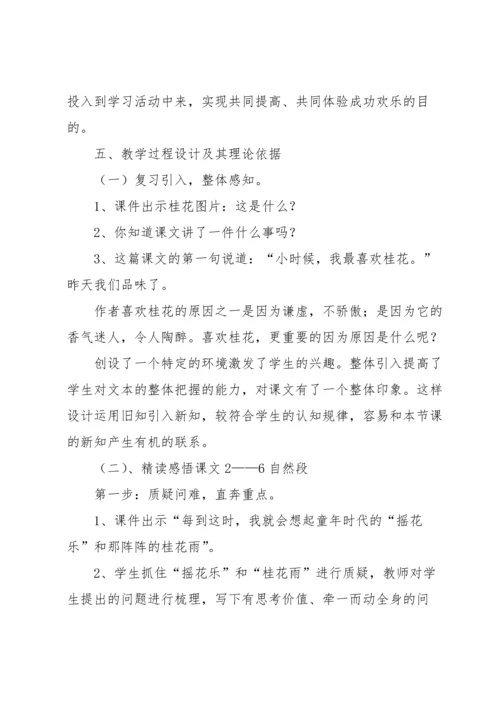 投入到学习活动中来，实现共同提高、共同体验成功欢乐的目的。

五、教学过程设计及其理论依据

（一）复习引入，整体感知。

1、课件出示桂花图片：这是什么？

2、你知道课文讲了一件什么事吗？

3、这篇课文的第一句说道：“小时候，我最喜欢桂花。”昨天我们品味了。

作者喜欢桂花的原因之一是因为谦虚，不骄傲；是因为它的香气迷人，令人陶醉。喜欢桂花，更重要的因为原因是什么呢？

创设了一个特定的环境激发了学生的兴趣。整体引入提高了学生对文本的整体把握的能力，对课文有了一个整体印象。这样设计运用旧知引入新知，较符合学生的认知规律，容易和本节课的新知产生有机的联系。

（二）、精读感悟课文 2——6 自然段

第一步：质疑问难，直奔重点。

1、课件出示“每到这时，我就会想起童年时代的“摇花乐”和那阵阵的桂花雨”。

2、学生抓住“摇花乐”和“桂花雨”进行质疑，教师对学生提出的问题进行梳理，写下有思考价值、牵一而动全身的问